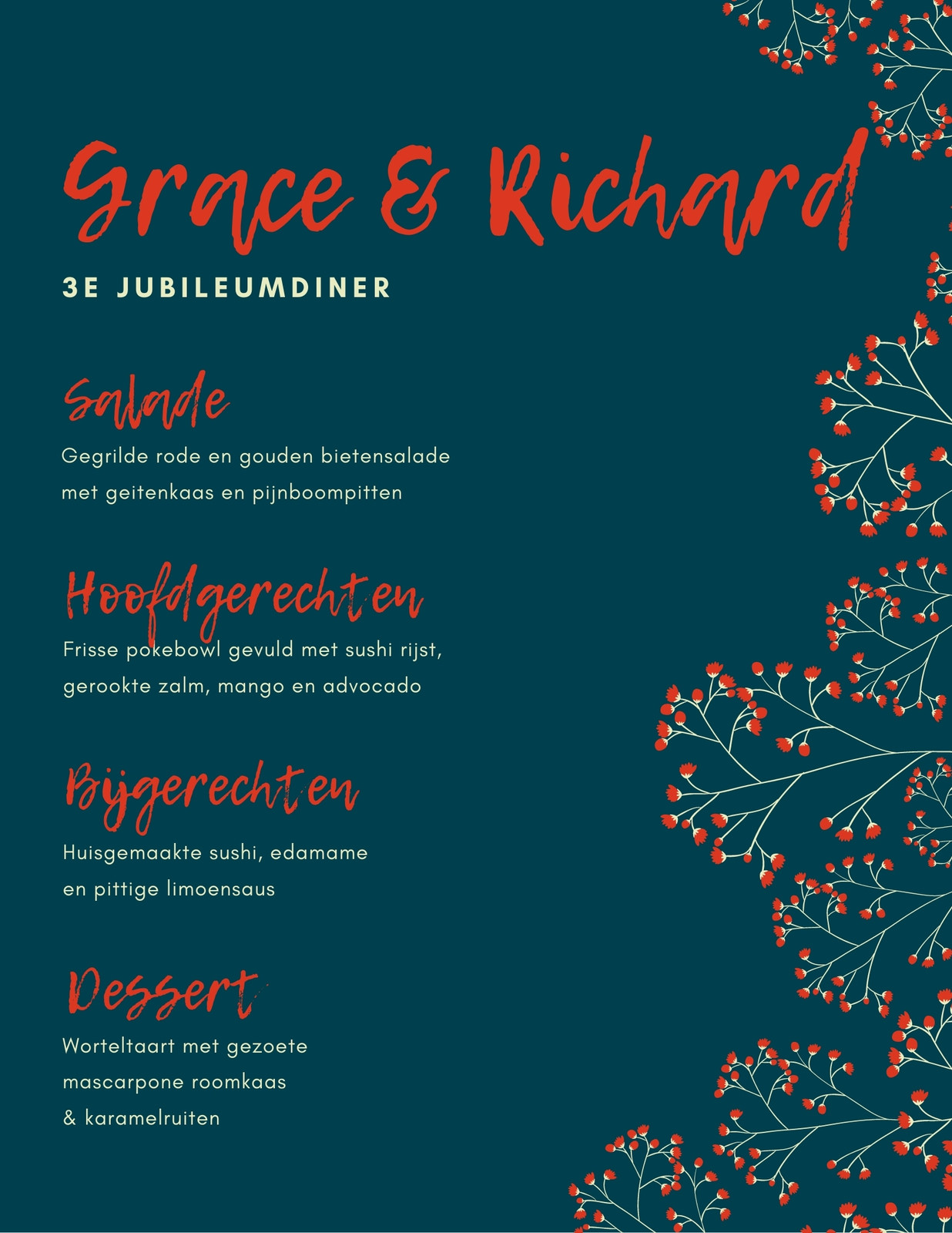 Grace & Richard

3E JUBILEUMDINER

Salade

Gegrilde rode en gouden bietensalade met geitenkaas en pijnboompitten

Hoofdgerechten

Frisse pokebowl gevuld met sushi rijst, gerookte zalm, mango en advocado

Bijgerechten

Huisgemaakte sushi, edamame en pittige limoensaus

Dessert

Worteltaart met gezoete mascarpone roomkaas & karamelruiten